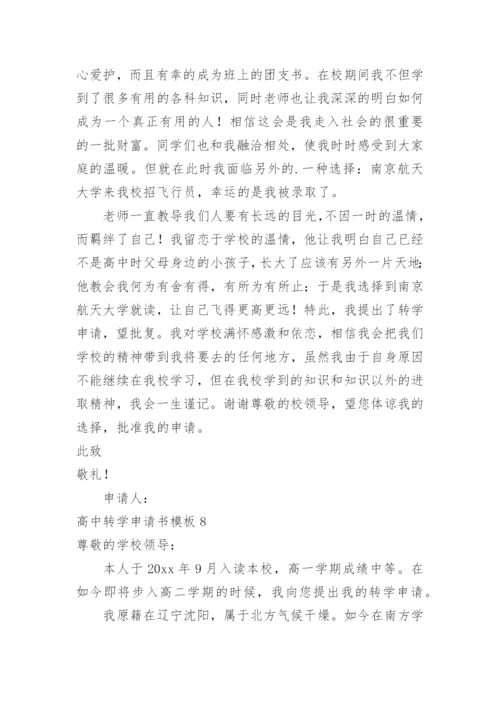 心爱护，而且有幸的成为班上的团支书。在校期间我不但学到了很多有用的各科知识，同时老师也让我深深的明白如何成为一个真正有用的人！相信这会是我走入社会的很重要的一批财富。同学们也和我融洽相处，使我时时感受到大家庭的温暖。但就在此时我面临另外的.一种选择：南京航天大学来我校招飞行员，幸运的是我被录取了。

老师一直教导我们人要有长远的目光,不因一时的温情，而羁绊了自己！我留恋于学校的温情，他让我明白自己已经不是高中时父母身边的小孩子，长大了应该有另外一片天地;他教会我何为有舍有得，有所为有所止；于是我选择到南京航天大学就读，让自己飞得更高更远！特此，我提出了转学申请，望批复。我对学校满怀感激和依恋，相信我会把我们学校的精神带到我将要去的任何地方，虽然我由于自身原因不能继续在我校学习，但在我校学到的知识和知识以外的进取精神，我会一生谨记。谢谢尊敬的校领导，望您体谅我的选择，批准我的申请。

此致

敬礼！

申请人：

高中转学申请书模板 8

尊敬的学校领导：

本人于 20xx 年 9 月入读本校，高一学期成绩中等。在如今即将步入高二学期的时候，我向您提出我的转学申请。

我原籍在辽宁沈阳，属于北方气候干燥。如今在南方学